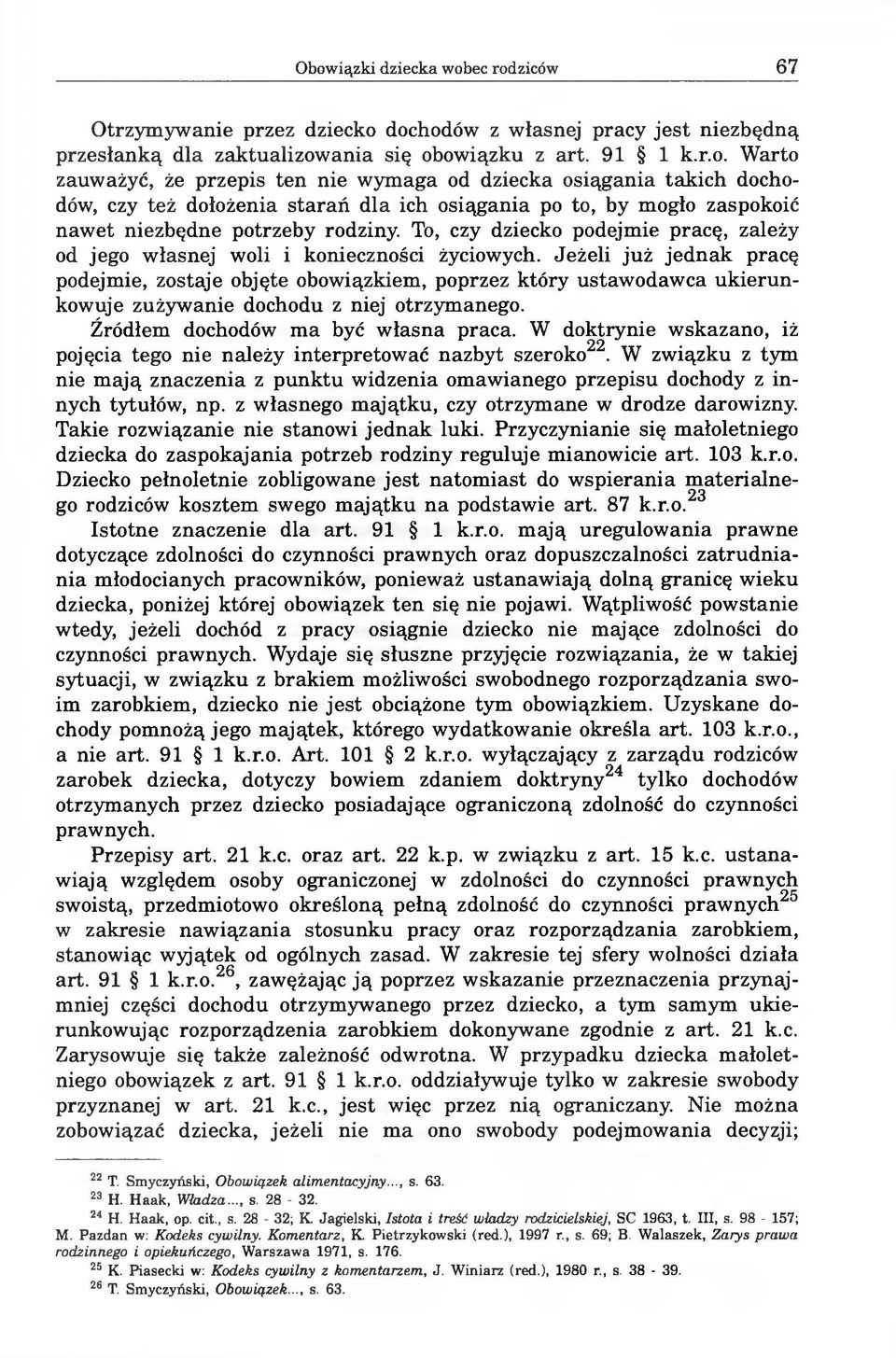 Obowiązki dziecka wobec rodziców 67

Otrzymywanie przez dziecko dochodów z własnej pracy jest niezbędną przesłanką dla zaktualizowania się obowiązku z art. 91 § 1 k.r.o. Warto zauważyć, że przepis ten nie wymaga od dziecka osiągania takich dochodów, czy też dołożenia starań dla ich osiągania po to, by mogło zaspokoić nawet niezbędne potrzeby rodziny. To, czy dziecko podejmie pracę, zależy od jego własnej woli i konieczności życiowych. Jeżeli już jednak pracę podejmie, zostaje objęte obowiązkiem, poprzez który ustawodawca ukierunkowuje zużywanie dochodu z niej otrzymanego.

Źródłem dochodów ma być własna praca. W doktrynie wskazano, iż pojęcia tego nie należy interpretować nazbyt szeroko$^{22}$. W związku z tym nie mają znaczenia z punktu widzenia omawianego przepisu dochody z innych tytułów, np. z własnego majątku, czy otrzymane w drodze darowizny. Takie rozwiązanie nie stanowi jednak luki. Przyczynianie się małoletniego dziecka do zaspokajania potrzeb rodziny reguluje mianowicie art. 103 k.r.o. Dziecko pełnoletnie zobligowane jest natomiast do wspierania materialnego rodziców kosztem swego majątku na podstawie art. 87 k.r.o.$^{23}$

Istotne znaczenie dla art. 91 § 1 k.r.o. mają uregulowania prawne dotyczące zdolności do czynności prawnych oraz dopuszczalności zatrudniania młodocianych pracowników, ponieważ ustanawiają dolną granicę wieku dziecka, poniżej której obowiązek ten się nie pojawi. Wątpliwość powstanie wtedy, jeżeli dochód z pracy osiągnie dziecko nie mające zdolności do czynności prawnych. Wydaje się słuszne przyjęcie rozwiązania, że w takiej sytuacji, w związku z brakiem możliwości swobodnego rozporządzania swoim zarobkiem, dziecko nie jest obciążone tym obowiązkiem. Uzyskane dochody pomnożą jego majątek, którego wydatkowanie określa art. 103 k.r.o., a nie art. 91 § 1 k.r.o. Art. 101 § 2 k.r.o. wyłączający z zarządu rodziców zarobek dziecka, dotyczy bowiem zdaniem doktryny$^{24}$ tylko dochodów otrzymanych przez dziecko posiadające ograniczoną zdolność do czynności prawnych.

Przepisy art. 21 k.c. oraz art. 22 k.p. w związku z art. 15 k.c. ustanawiają względem osoby ograniczonej w zdolności do czynności prawnych swoistą, przedmiotowo określoną pełną zdolność do czynności prawnych$^{25}$ w zakresie nawiązania stosunku pracy oraz rozporządzania zarobkiem, stanowiąc wyjątek od ogólnych zasad. W zakresie tej sfery wolności działa art. 91 § 1 k.r.o.$^{26}$, zawężając ją poprzez wskazanie przeznaczenia przynajmniej części dochodu otrzymywanego przez dziecko, a tym samym ukierunkowując rozporządzenia zarobkiem dokonywane zgodnie z art. 21 k.c. Zarysowuje się także zależność odwrotna. W przypadku dziecka małoletniego obowiązek z art. 91 § 1 k.r.o. oddziaływuje tylko w zakresie swobody przyznanej w art. 21 k.c., jest więc przez nią ograniczany. Nie można zobowiązać dziecka, jeżeli nie ma ono swobody podejmowania decyzji;

$^{22}$ T. Smyczyński, Obowiązek alimentacyjny..., s. 63.
$^{23}$ H. Haak, Władza..., s. 28 - 32.
$^{24}$ H. Haak, op. cit., s. 28 - 32; K. Jagielski, Istota i treść władzy rodzicielskiej, SC 1963, t. III, s. 98 - 157; M. Pazdan w: Kodeks cywilny. Komentarz, K. Pietrzykowski (red.), 1997 r., s. 69; B. Walaszek, Zarys prawa rodzinnego i opiekuńczego, Warszawa 1971, s. 176.
$^{25}$ K. Piasecki w: Kodeks cywilny z komentarzem, J. Winiarz (red.), 1980 r., s. 38 - 39.
$^{26}$ T. Smyczyński, Obowiązek..., s. 63.